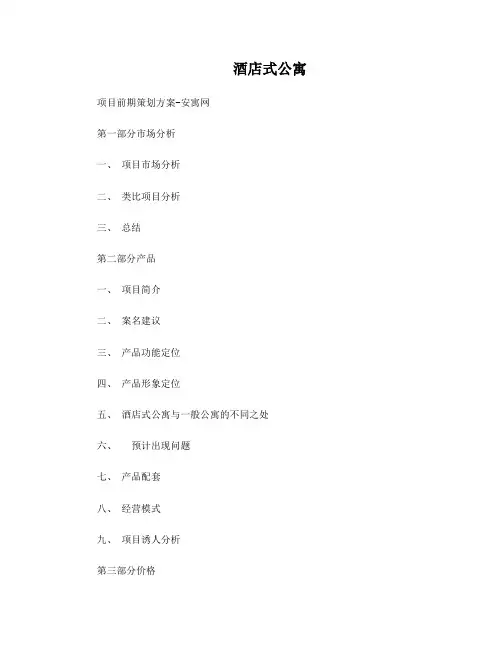 酒店式公寓

项目前期策划方案-安寓网

第一部分市场分析

一、 项目市场分析

二、 类比项目分析

三、 总结

第二部分产品

一、 项目简介

二、 案名建议

三、 产品功能定位

四、 产品形象定位

五、 酒店式公寓与一般公寓的不同之处

六、 预计出现问题

七、 产品配套

八、 经营模式

九、 项目诱人分析

第三部分价格